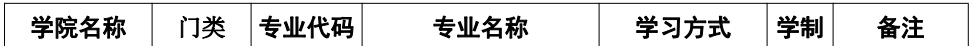 | 学院名称 | 门类 | 专业代码 | 专业名称 | 学习方式 | 学制 | 备注 |
|---|---|---|---|---|---|---|